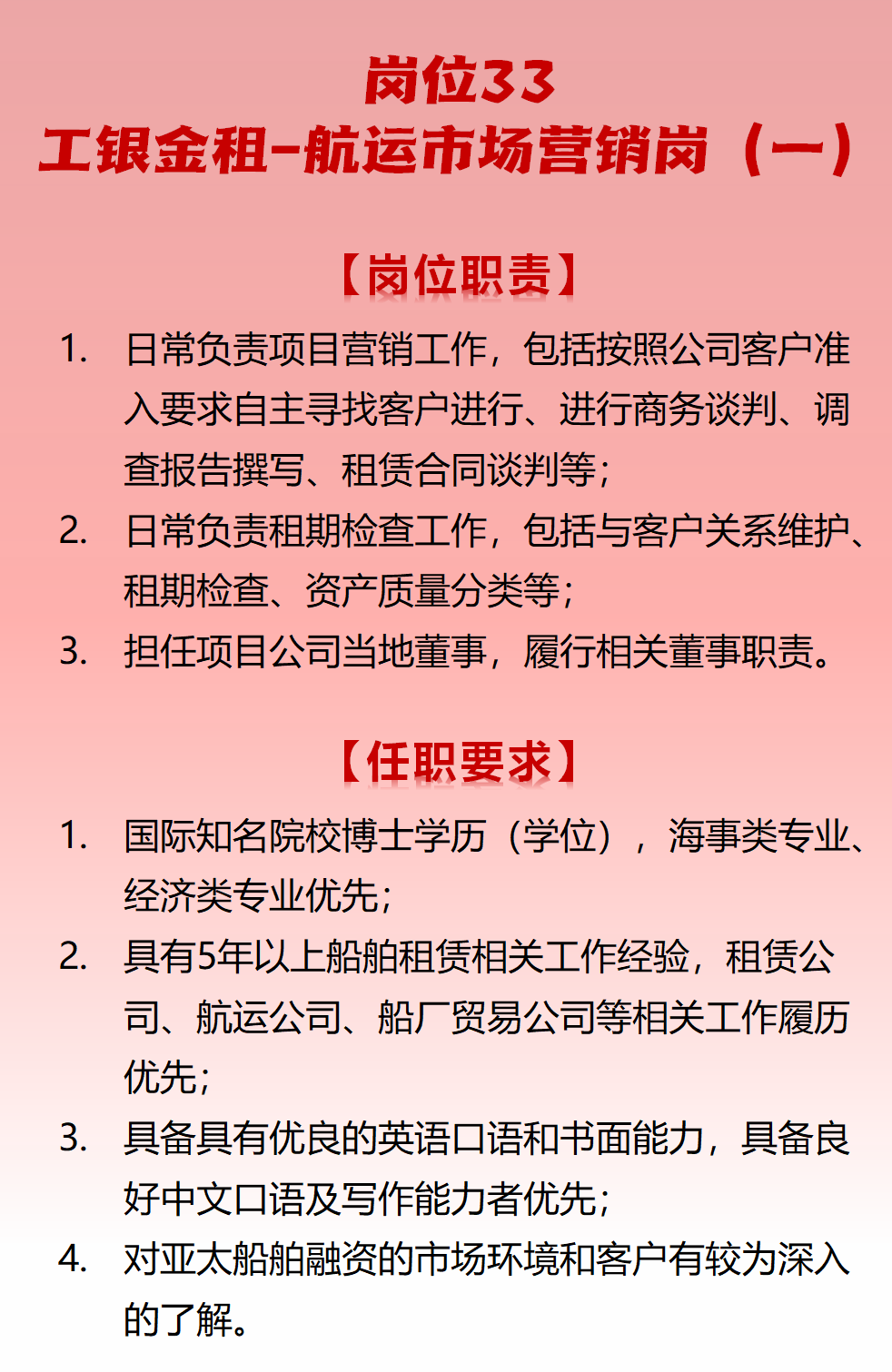 岗位33
工银金租-航运市场营销岗（一）

【岗位职责】

1. 日常负责项目营销工作，包括按照公司客户准入要求自主寻找客户进行、进行商务谈判、调查报告撰写、租赁合同谈判等；
2. 日常负责租期检查工作，包括与客户关系维护、租期检查、资产质量分类等；
3. 担任项目公司当地董事，履行相关董事职责。

【任职要求】

1. 国际知名院校博士学历（学位），海事类专业、经济类专业优先；
2. 具有5年以上船舶租赁相关工作经验，租赁公司、航运公司、船厂贸易公司等相关工作履历优先；
3. 具备具有优良的英语口语和书面能力，具备良好中文口语及写作能力者优先；
4. 对亚太船舶融资的市场环境和客户有较为深入的了解。